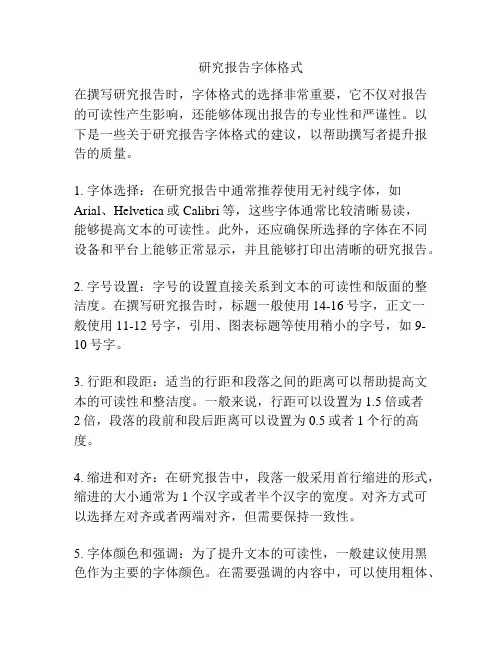 研究报告字体格式

在撰写研究报告时，字体格式的选择非常重要，它不仅对报告的可读性产生影响，还能够体现出报告的专业性和严谨性。以下是一些关于研究报告字体格式的建议，以帮助撰写者提升报告的质量。

1. 字体选择：在研究报告中通常推荐使用无衬线字体，如 Arial、Helvetica 或 Calibri 等，这些字体通常比较清晰易读，能够提高文本的可读性。此外，还应确保所选择的字体在不同设备和平台上能够正常显示，并且能够打印出清晰的研究报告。

2. 字号设置：字号的设置直接关系到文本的可读性和版面的整洁度。在撰写研究报告时，标题一般使用 14-16 号字，正文一般使用 11-12 号字，引用、图表标题等使用稍小的字号，如 9-10 号字。

3. 行距和段距：适当的行距和段落之间的距离可以帮助提高文本的可读性和整洁度。一般来说，行距可以设置为 1.5 倍或者 2 倍，段落的段前和段后距离可以设置为 0.5 或者 1 个行的高度。

4. 缩进和对齐：在研究报告中，段落一般采用首行缩进的形式，缩进的大小通常为 1 个汉字或者半个汉字的宽度。对齐方式可以选择左对齐或者两端对齐，但需要保持一致性。

5. 字体颜色和强调：为了提升文本的可读性，一般建议使用黑色作为主要的字体颜色。在需要强调的内容中，可以使用粗体、